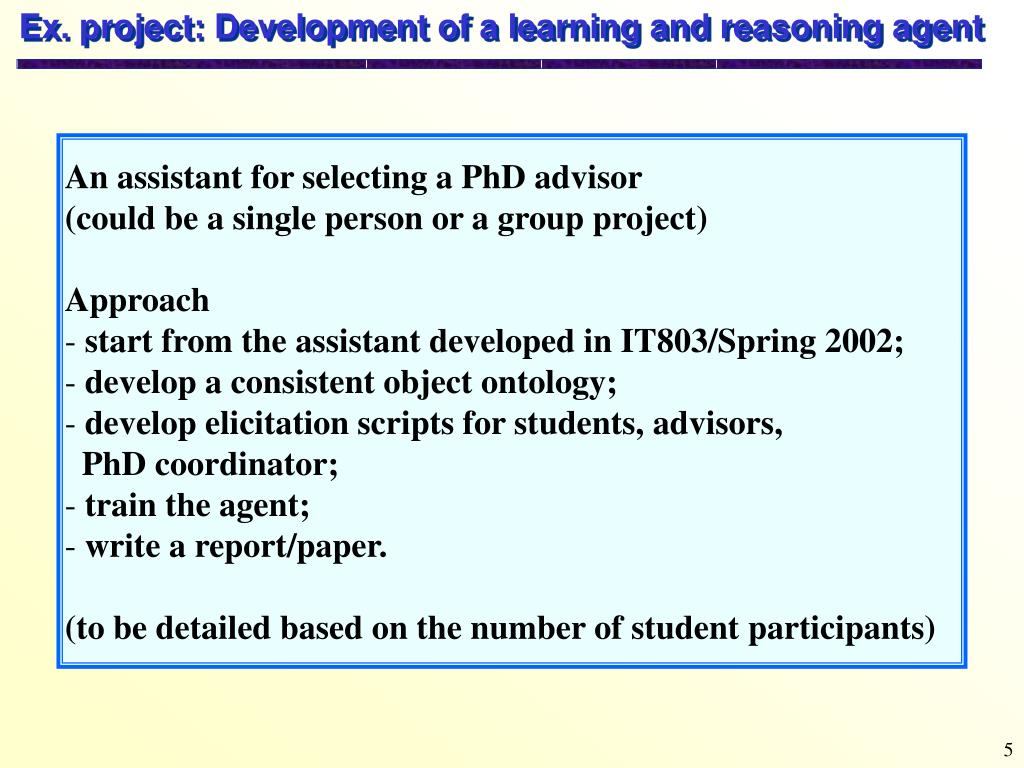 Ex. project: Development of a learning and reasoning agent

An assistant for selecting a PhD advisor
(could be a single person or a group project)

Approach
- start from the assistant developed in IT803/Spring 2002;
- develop a consistent object ontology;
- develop elicitation scripts for students, advisors, PhD coordinator;
- train the agent;
- write a report/paper.

(to be detailed based on the number of student participants)

5